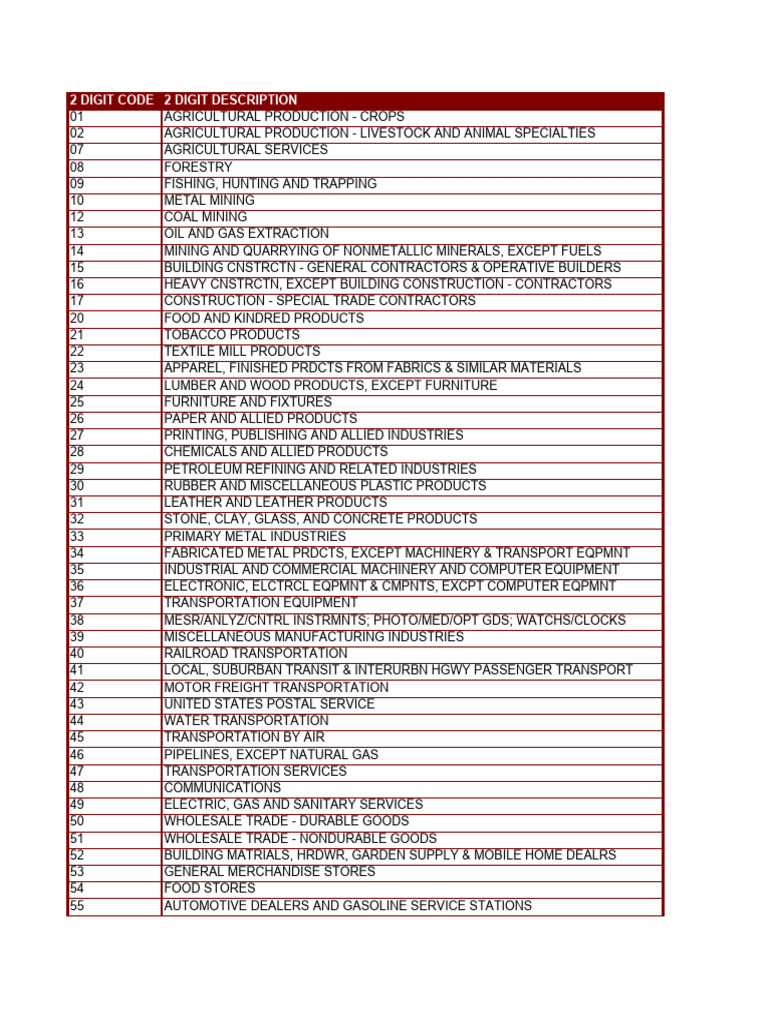 | 2 DIGIT CODE | 2 DIGIT DESCRIPTION |
|---|---|
| 01 | AGRICULTURAL PRODUCTION - CROPS |
| 02 | AGRICULTURAL PRODUCTION - LIVESTOCK AND ANIMAL SPECIALTIES |
| 07 | AGRICULTURAL SERVICES |
| 08 | FORESTRY |
| 09 | FISHING, HUNTING AND TRAPPING |
| 10 | METAL MINING |
| 12 | COAL MINING |
| 13 | OIL AND GAS EXTRACTION |
| 14 | MINING AND QUARRYING OF NONMETALLIC MINERALS, EXCEPT FUELS |
| 15 | BUILDING CNSTRCTN - GENERAL CONTRACTORS & OPERATIVE BUILDERS |
| 16 | HEAVY CNSTRCTN, EXCEPT BUILDING CONSTRUCTION - CONTRACTORS |
| 17 | CONSTRUCTION - SPECIAL TRADE CONTRACTORS |
| 20 | FOOD AND KINDRED PRODUCTS |
| 21 | TOBACCO PRODUCTS |
| 22 | TEXTILE MILL PRODUCTS |
| 23 | APPAREL, FINISHED PRDCTS FROM FABRICS & SIMILAR MATERIALS |
| 24 | LUMBER AND WOOD PRODUCTS, EXCEPT FURNITURE |
| 25 | FURNITURE AND FIXTURES |
| 26 | PAPER AND ALLIED PRODUCTS |
| 27 | PRINTING, PUBLISHING AND ALLIED INDUSTRIES |
| 28 | CHEMICALS AND ALLIED PRODUCTS |
| 29 | PETROLEUM REFINING AND RELATED INDUSTRIES |
| 30 | RUBBER AND MISCELLANEOUS PLASTIC PRODUCTS |
| 31 | LEATHER AND LEATHER PRODUCTS |
| 32 | STONE, CLAY, GLASS, AND CONCRETE PRODUCTS |
| 33 | PRIMARY METAL INDUSTRIES |
| 34 | FABRICATED METAL PRDCTS, EXCEPT MACHINERY & TRANSPORT EQPMNT |
| 35 | INDUSTRIAL AND COMMERCIAL MACHINERY AND COMPUTER EQUIPMENT |
| 36 | ELECTRONIC, ELCTRCL EQPMNT & CMPNTS, EXCPT COMPUTER EQPMNT |
| 37 | TRANSPORTATION EQUIPMENT |
| 38 | MESR/ANLYZ/CNTRL INSTRMNTS; PHOTO/MED/OPT GDS; WATCHS/CLOCKS |
| 39 | MISCELLANEOUS MANUFACTURING INDUSTRIES |
| 40 | RAILROAD TRANSPORTATION |
| 41 | LOCAL, SUBURBAN TRANSIT & INTERURBN HGWY PASSENGER TRANSPORT |
| 42 | MOTOR FREIGHT TRANSPORTATION |
| 43 | UNITED STATES POSTAL SERVICE |
| 44 | WATER TRANSPORTATION |
| 45 | TRANSPORTATION BY AIR |
| 46 | PIPELINES, EXCEPT NATURAL GAS |
| 47 | TRANSPORTATION SERVICES |
| 48 | COMMUNICATIONS |
| 49 | ELECTRIC, GAS AND SANITARY SERVICES |
| 50 | WHOLESALE TRADE - DURABLE GOODS |
| 51 | WHOLESALE TRADE - NONDURABLE GOODS |
| 52 | BUILDING MATRIALS, HRDWR, GARDEN SUPPLY & MOBILE HOME DEALRS |
| 53 | GENERAL MERCHANDISE STORES |
| 54 | FOOD STORES |
| 55 | AUTOMOTIVE DEALERS AND GASOLINE SERVICE STATIONS |